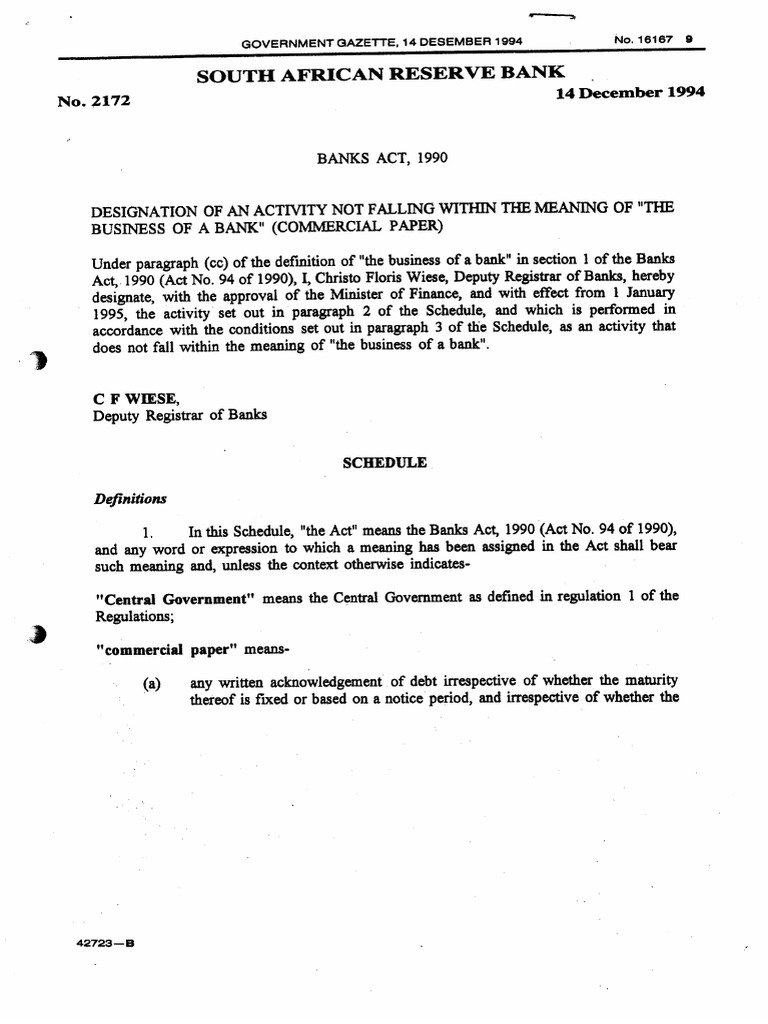 GOVERNMENT GAZETTE, 14 DESEMBER 1994 No. 16167 9

SOUTH AFRICAN RESERVE BANK

No. 2172

14 December 1994

BANKS ACT, 1990

DESIGNATION OF AN ACTIVITY NOT FALLING WITHIN THE MEANING OF "THE BUSINESS OF A BANK" (COMMERCIAL PAPER)

Under paragraph (cc) of the definition of "the business of a bank" in section 1 of the Banks Act, 1990 (Act No. 94 of 1990), I, Christo Floris Wiese, Deputy Registrar of Banks, hereby designate, with the approval of the Minister of Finance, and with effect from 1 January 1995, the activity set out in paragraph 2 of the Schedule, and which is performed in accordance with the conditions set out in paragraph 3 of the Schedule, as an activity that does not fall within the meaning of "the business of a bank".

C F WIESE,
Deputy Registrar of Banks

SCHEDULE

Definitions

1. In this Schedule, "the Act" means the Banks Act, 1990 (Act No. 94 of 1990), and any word or expression to which a meaning has been assigned in the Act shall bear such meaning and, unless the context otherwise indicates-

"Central Government" means the Central Government as defined in regulation 1 of the Regulations;

"commercial paper" means-

(a) any written acknowledgement of debt irrespective of whether the maturity thereof is fixed or based on a notice period, and irrespective of whether the

42723—B